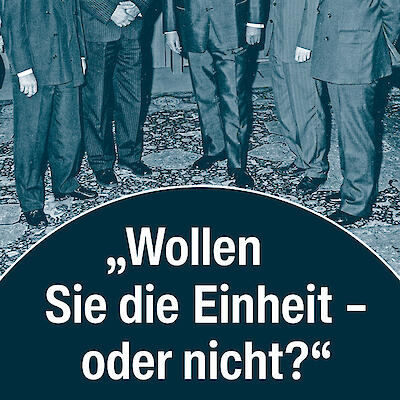 „Wollen Sie die Einheit – oder nicht?“